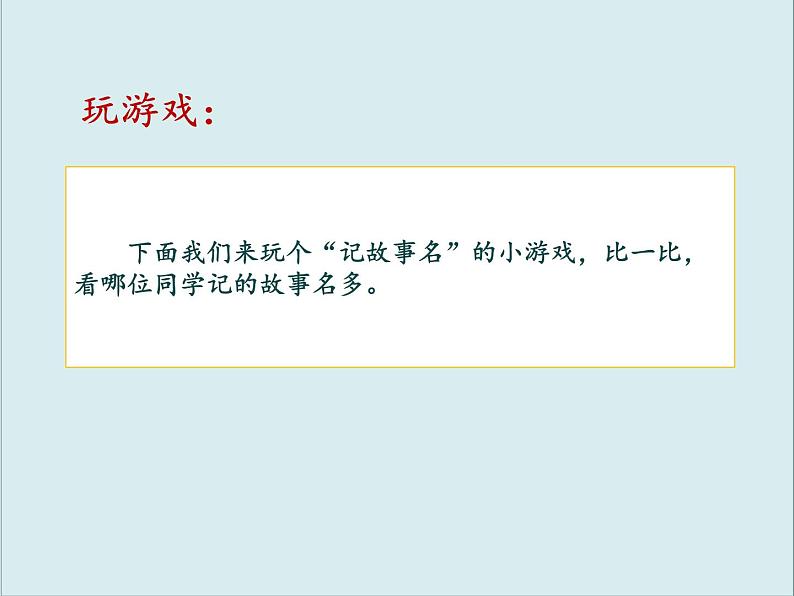 玩游戏：

下面我们来玩个“记故事名”的小游戏，比一比，看哪位同学记的故事名多。